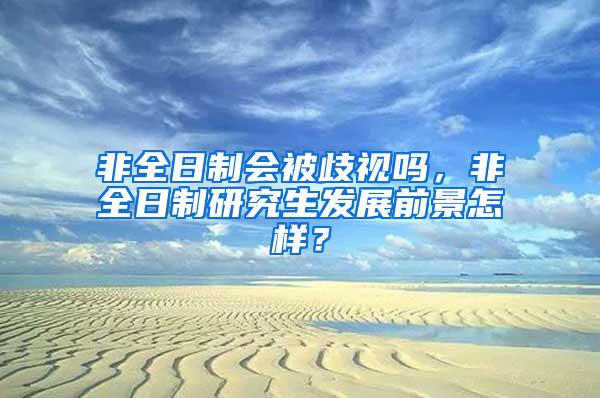 非全日制会被歧视吗，非全日制研究生发展前景怎样？